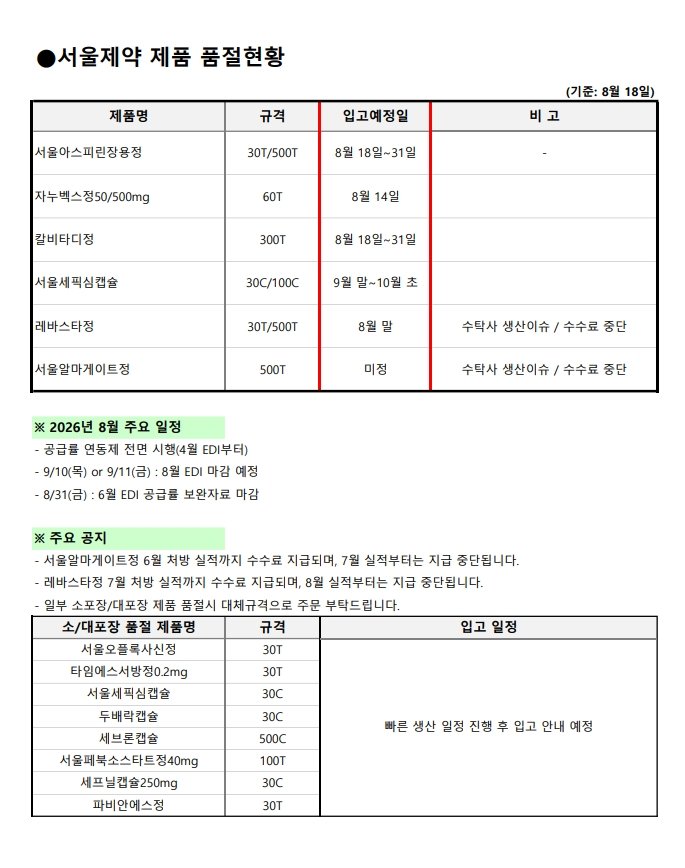 ●서울제약 제품 품절현황

(기준: 8월 18일)

| 제품명 | 규격 | 입고예정일 | 비 고 |
|---|---|---|---|
| 서울아스피린장용정 | 30T/500T | 8월 18일~31일 | - |
| 자누벡스정50/500mg | 60T | 8월 14일 | |
| 칼비타디정 | 300T | 8월 18일~31일 | |
| 서울세픽심캡슐 | 30C/100C | 9월 말~10월 초 | |
| 레바스타정 | 30T/500T | 8월 말 | 수탁사 생산이슈 / 수수료 중단 |
| 서울알마게이트정 | 500T | 미정 | 수탁사 생산이슈 / 수수료 중단 |

※ 2026년 8월 주요 일정
- 공급률 연동제 전면 시행(4월 EDI부터)
- 9/10(목) or 9/11(금) : 8월 EDI 마감 예정
- 8/31(금) : 6월 EDI 공급률 보완자료 마감

※ 주요 공지
- 서울알마게이트정 6월 처방 실적까지 수수료 지급되며, 7월 실적부터는 지급 중단됩니다.
- 레바스타정 7월 처방 실적까지 수수료 지급되며, 8월 실적부터는 지급 중단됩니다.
- 일부 소포장/대포장 제품 품절시 대체규격으로 주문 부탁드립니다.

| 소/대포장 품절 제품명 | 규격 | 입고 일정 |
|---|---|---|
| 서울오플록사신정 | 30T | 빠른 생산 일정 진행 후 입고 안내 예정 |
| 타임에스서방정0.2mg | 30T | |
| 서울세픽심캡슐 | 30C | |
| 두배락캡슐 | 30C | |
| 세브론캡슐 | 500C | |
| 서울페북소스타트정40mg | 100T | |
| 세프닐캡슐250mg | 30C | |
| 파비안에스정 | 30T | |